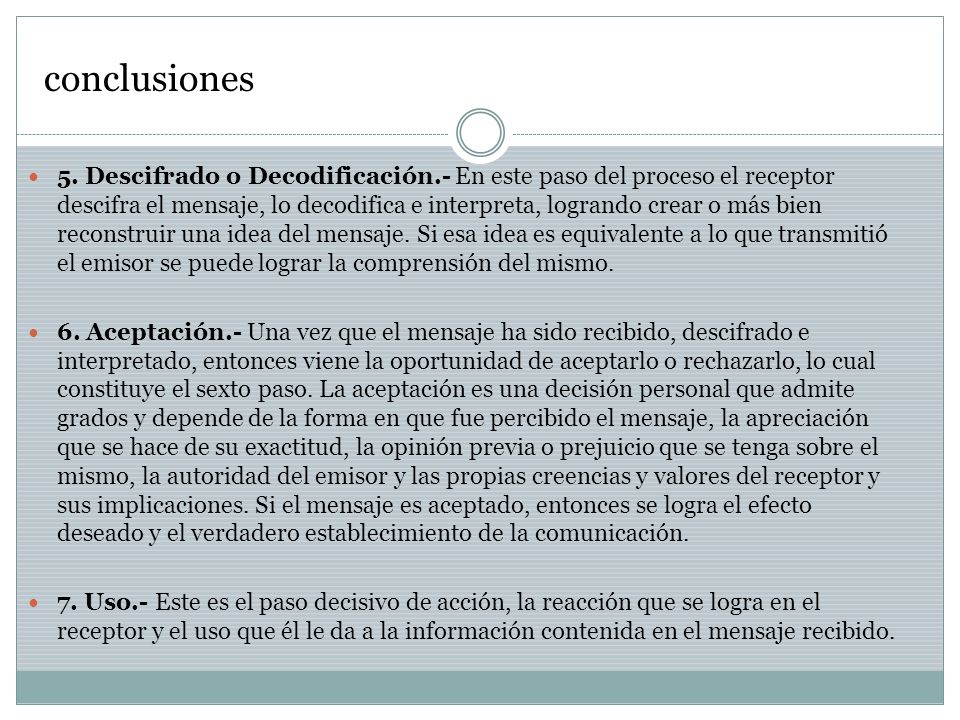 conclusiones

5. Descifrado o Decodificación.- En este paso del proceso el receptor descifra el mensaje, lo decodifica e interpreta, logrando crear o más bien reconstruir una idea del mensaje. Si esa idea es equivalente a lo que transmitió el emisor se puede lograr la comprensión del mismo.

6. Aceptación.- Una vez que el mensaje ha sido recibido, descifrado e interpretado, entonces viene la oportunidad de aceptarlo o rechazarlo, lo cual constituye el sexto paso. La aceptación es una decisión personal que admite grados y depende de la forma en que fue percibido el mensaje, la apreciación que se hace de su exactitud, la opinión previa o prejuicio que se tenga sobre el mismo, la autoridad del emisor y las propias creencias y valores del receptor y sus implicaciones. Si el mensaje es aceptado, entonces se logra el efecto deseado y el verdadero establecimiento de la comunicación.

7. Uso.- Este es el paso decisivo de acción, la reacción que se logra en el receptor y el uso que él le da a la información contenida en el mensaje recibido.